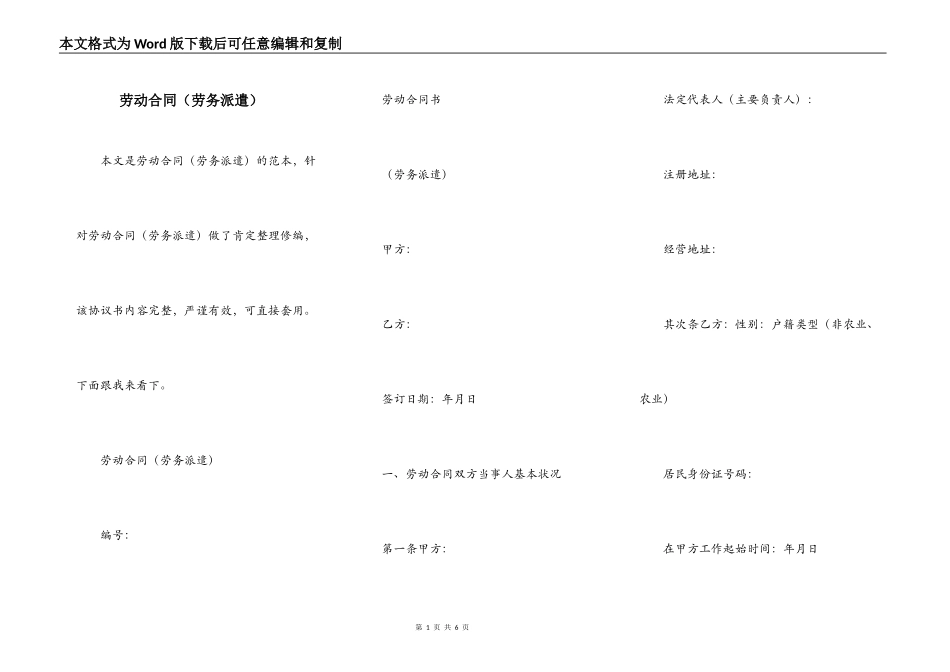 本文格式为Word版下载后可任意编辑和复制

劳动合同（劳务派遣）

本文是劳动合同（劳务派遣）的范本，针对劳动合同（劳务派遣）做了肯定整理修编，该协议书内容完整，严谨有效，可直接套用。下面跟我来看下。

劳动合同（劳务派遣）

编号:

劳动合同书

（劳务派遣）

甲方:

乙方:

签订日期：年月日

一、劳动合同双方当事人基本状况

第一条甲方:

法定代表人（主要负责人）:

注册地址:

经营地址:

其次条乙方：性别：户籍类型（非农业、农业）

居民身份证号码:

在甲方工作起始时间：年月日

第 1 页 共 6 页